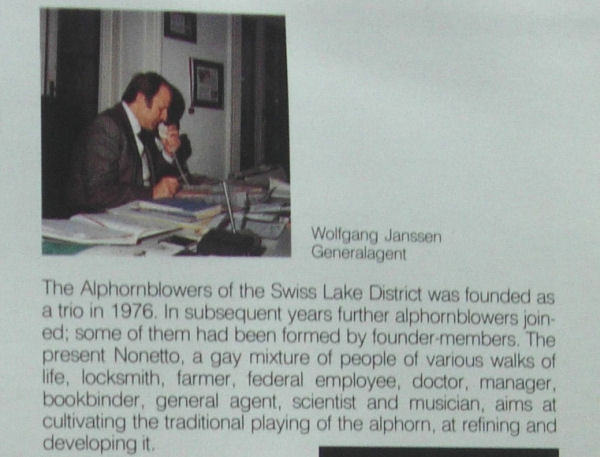 Wolfgang Janssen
Generalagent

The Alphornblowers of the Swiss Lake District was founded as a trio in 1976. In subsequent years further alphornblowers joined; some of them had been formed by founder-members. The present Nonetto, a gay mixture of people of various walks of life, locksmith, farmer, federal employee, doctor, manager, bookbinder, general agent, scientist and musician, aims at cultivating the traditional playing of the alphorn, at refining and developing it.